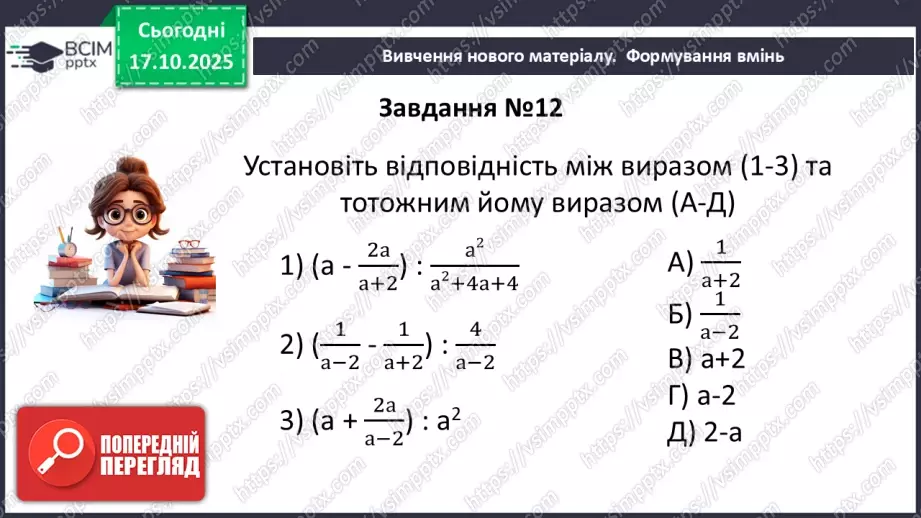 ВСІМ pptx

Сьогодні 17.10.2025

Вивчення нового матеріалу. Формування вмінь

Завдання №12

Установіть відповідність між виразом (1-3) та тотожним йому виразом (А-Д)

1) $(a - \frac{2a}{a+2}) : \frac{a^2}{a^2+4a+4}$

2) $(\frac{1}{a-2} - \frac{1}{a+2}) : \frac{4}{a-2}$

3) $(a + \frac{2a}{a-2}) : a^2$

А) $\frac{1}{a+2}$

Б) $\frac{1}{a-2}$

В) a+2

Г) a-2

Д) 2-a

ПОПЕРЕДНІЙ ПЕРЕГЛЯД

https://vsimpptx.com